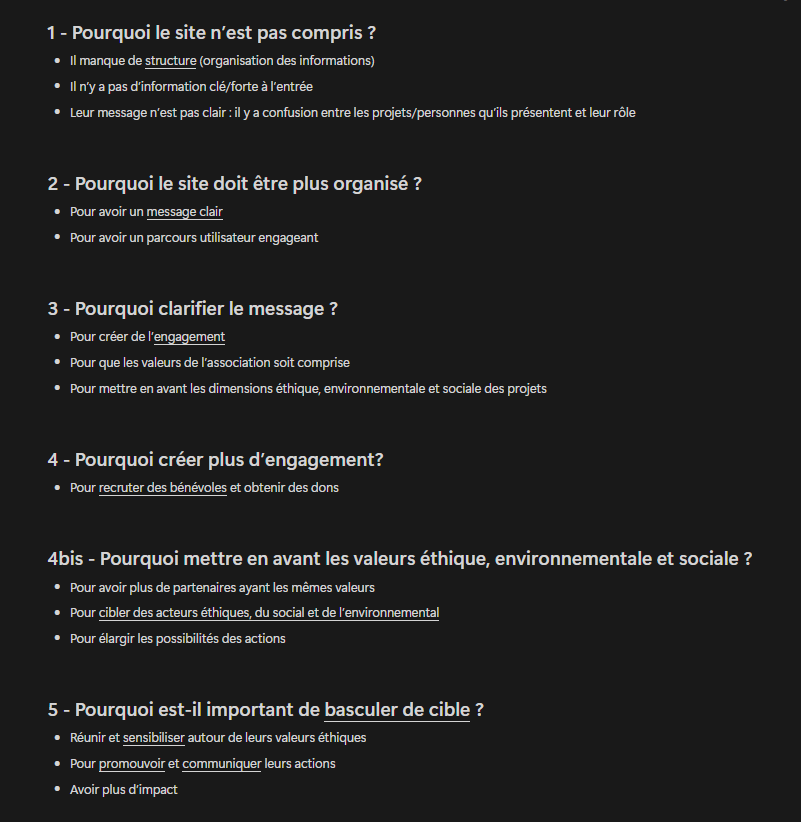 1 - Pourquoi le site n'est pas compris ?

- Il manque de structure (organisation des informations)
- Il n'y a pas d'information clé/forte à l'entrée
- Leur message n'est pas clair : il y a confusion entre les projets/personnes qu'ils présentent et leur rôle

2 - Pourquoi le site doit être plus organisé ?

- Pour avoir un message clair
- Pour avoir un parcours utilisateur engageant

3 - Pourquoi clarifier le message ?

- Pour créer de l'engagement
- Pour que les valeurs de l'association soit comprise
- Pour mettre en avant les dimensions éthique, environnementale et sociale des projets

4 - Pourquoi créer plus d'engagement?

- Pour recruter des bénévoles et obtenir des dons

4bis - Pourquoi mettre en avant les valeurs éthique, environnementale et sociale ?

- Pour avoir plus de partenaires ayant les mêmes valeurs
- Pour cibler des acteurs éthiques, du social et de l'environnemental
- Pour élargir les possibilités des actions

5 - Pourquoi est-il important de basculer de cible ?

- Réunir et sensibiliser autour de leurs valeurs éthiques
- Pour promouvoir et communiquer leurs actions
- Avoir plus d'impact